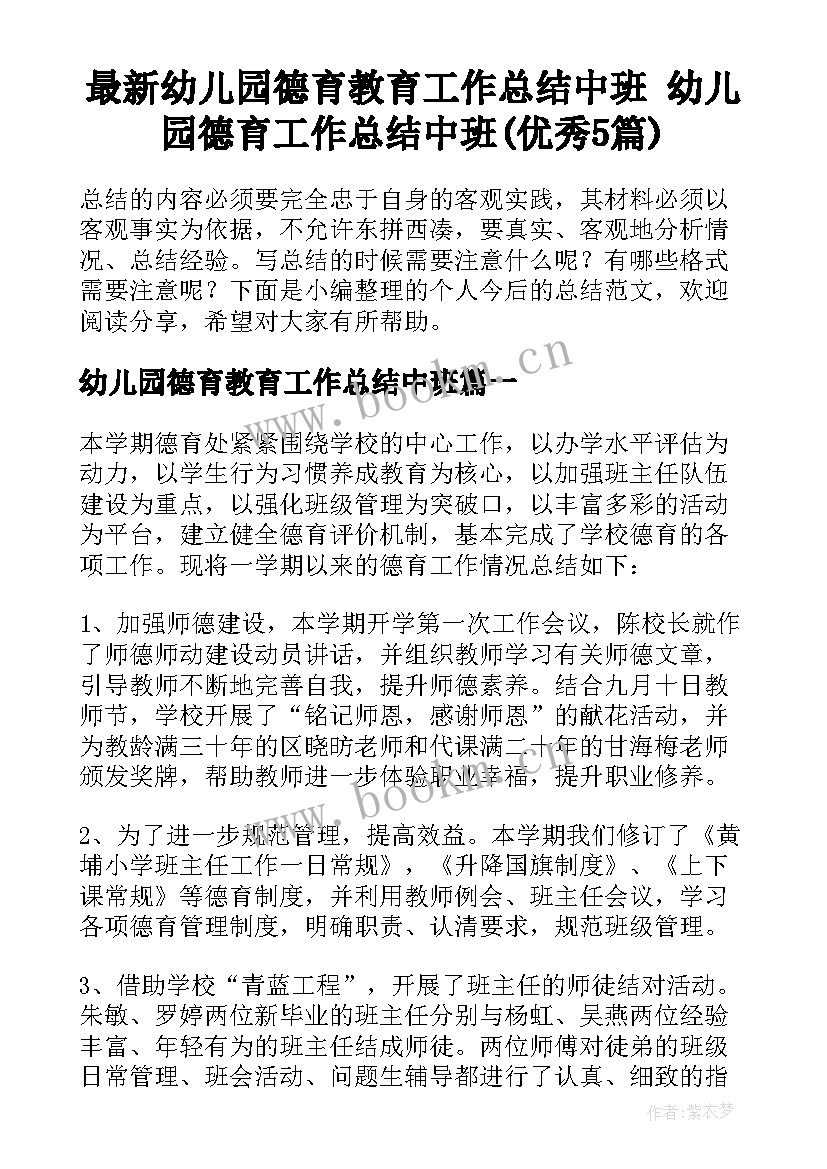 最新幼儿园德育教育工作总结中班 幼儿园德育工作总结中班(优秀5篇)

总结的内容必须要完全忠于自身的客观实践，其材料必须以客观事实为依据，不允许东拼西凑，要真实、客观地分析情况、总结经验。写总结的时候需要注意什么呢？有哪些格式需要注意呢？下面是小编整理的个人今后的总结范文，欢迎阅读分享，希望对大家有所帮助。

幼儿园德育教育工作总结中班篇一

www.bookm.cn

本学期德育处紧紧围绕学校的中心工作，以办学水平评估为动力，以学生行为习惯养成教育为核心，以加强班主任队伍建设为重点，以强化班级管理为突破口，以丰富多彩的活动为平台，建立健全德育评价机制，基本完成了学校德育的各项工作。现将一学期以来的德育工作情况总结如下：

1、加强师德建设，本学期开学第一次工作会议，陈校长就作了师德师动建设动员讲话，并组织教师学习有关师德文章，引导教师不断地完善自我，提升师德素养。结合九月十日教师节，学校开展了“铭记师恩，感谢师恩”的献花活动，并为教龄满三十年的区晓昉老师和代课满二十年的甘海梅老师颁发奖牌，帮助教师进一步体验职业幸福，提升职业修养。

www.bookm.cn

2、为了进一步规范管理，提高效益。本学期我们修订了《黄埔小学班主任工作一日常规》，《升降国旗制度》、《上下课常规》等德育制度，并利用教师例会、班主任会议，学习各项德育管理制度，明确职责、认清要求，规范班级管理。

3、借助学校“青蓝工程”，开展了班主任的师徒结对活动。朱敏、罗婷两位新毕业的班主任分别与杨虹、吴燕两位经验丰富、年轻有为的班主任结成师徒。两位师傅对徒弟的班级日常管理、班会活动、问题生辅导都进行了认真、细致的指

作者：紫衣梦